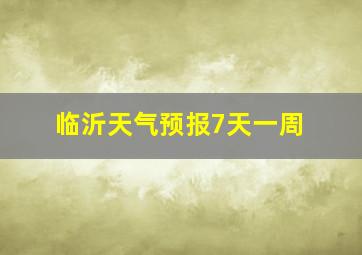 临沂天气预报7天一周